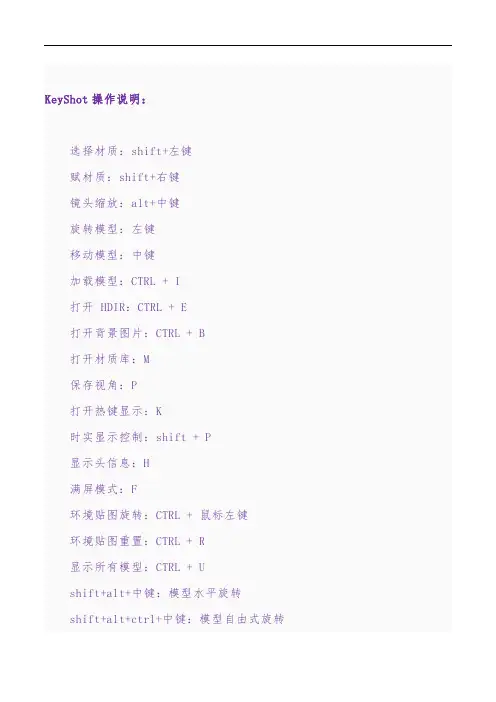 KeyShot 操作说明：

选择材质：shift+左键

赋材质：shift+右键

镜头缩放：alt+中键

旋转模型：左键

移动模型：中键

加载模型：CTRL + I

打开 HDIR：CTRL + E

打开背景图片：CTRL + B

打开材质库：M

保存视角：P

打开热键显示：K

时实显示控制：shift + P

显示头信息：H

满屏模式：F

环境贴图旋转：CTRL + 鼠标左键

环境贴图重置：CTRL + R

显示所有模型：CTRL + U

shift+alt+中键：模型水平旋转

shift+alt+ctrl+中键：模型自由式旋转